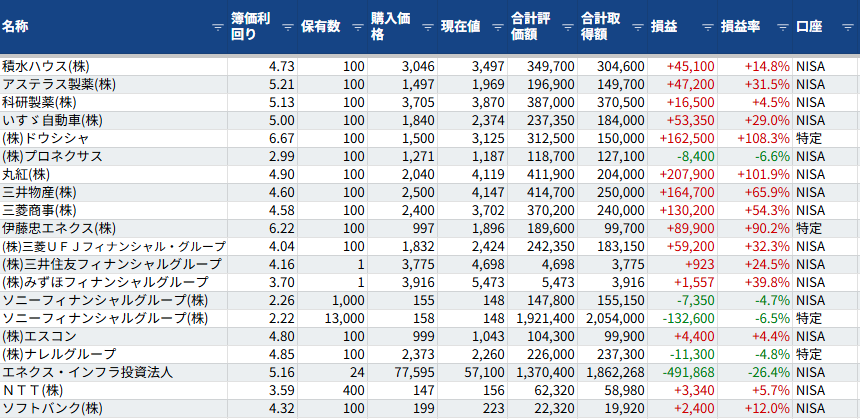 | 名称 | 簿価利回り | 保有数 | 購入価格 | 現在値 | 合計評価額 | 合計取得額 | 損益 | 損益率 | 口座 |
|---|---|---|---|---|---|---|---|---|---|
| 積水ハウス(株) | 4.73 | 100 | 3,046 | 3,497 | 349,700 | 304,600 | +45,100 | +14.8% | NISA |
| アステラス製薬(株) | 5.21 | 100 | 1,497 | 1,969 | 196,900 | 149,700 | +47,200 | +31.5% | NISA |
| 科研製薬(株) | 5.13 | 100 | 3,705 | 3,870 | 387,000 | 370,500 | +16,500 | +4.5% | NISA |
| いすゞ自動車(株) | 5.00 | 100 | 1,840 | 2,374 | 237,350 | 184,000 | +53,350 | +29.0% | NISA |
| (株)ドウシシャ | 6.67 | 100 | 1,500 | 3,125 | 312,500 | 150,000 | +162,500 | +108.3% | 特定 |
| (株)プロネクサス | 2.99 | 100 | 1,271 | 1,187 | 118,700 | 127,100 | -8,400 | -6.6% | NISA |
| 丸紅(株) | 4.90 | 100 | 2,040 | 4,119 | 411,900 | 204,000 | +207,900 | +101.9% | NISA |
| 三井物産(株) | 4.60 | 100 | 2,500 | 4,147 | 414,700 | 250,000 | +164,700 | +65.9% | NISA |
| 三菱商事(株) | 4.58 | 100 | 2,400 | 3,702 | 370,200 | 240,000 | +130,200 | +54.3% | NISA |
| 伊藤忠エネクス(株) | 6.22 | 100 | 997 | 1,896 | 189,600 | 99,700 | +89,900 | +90.2% | 特定 |
| (株)三菱ＵＦＪフィナンシャル・グループ | 4.04 | 100 | 1,832 | 2,424 | 242,350 | 183,150 | +59,200 | +32.3% | NISA |
| (株)三井住友フィナンシャルグループ | 4.16 | 1 | 3,775 | 4,698 | 4,698 | 3,775 | +923 | +24.5% | NISA |
| (株)みずほフィナンシャルグループ | 3.70 | 1 | 3,916 | 5,473 | 5,473 | 3,916 | +1,557 | +39.8% | NISA |
| ソニーフィナンシャルグループ(株) | 2.26 | 1,000 | 155 | 148 | 147,800 | 155,150 | -7,350 | -4.7% | NISA |
| ソニーフィナンシャルグループ(株) | 2.22 | 13,000 | 158 | 148 | 1,921,400 | 2,054,000 | -132,600 | -6.5% | 特定 |
| (株)エスコン | 4.80 | 100 | 999 | 1,043 | 104,300 | 99,900 | +4,400 | +4.4% | NISA |
| (株)ナレルグループ | 4.85 | 100 | 2,373 | 2,260 | 226,000 | 237,300 | -11,300 | -4.8% | 特定 |
| エネクス・インフラ投資法人 | 5.16 | 24 | 77,595 | 57,100 | 1,370,400 | 1,862,268 | -491,868 | -26.4% | NISA |
| ＮＴＴ(株) | 3.59 | 400 | 147 | 156 | 62,320 | 58,980 | +3,340 | +5.7% | NISA |
| ソフトバンク(株) | 4.32 | 100 | 199 | 223 | 22,320 | 19,920 | +2,400 | +12.0% | NISA |